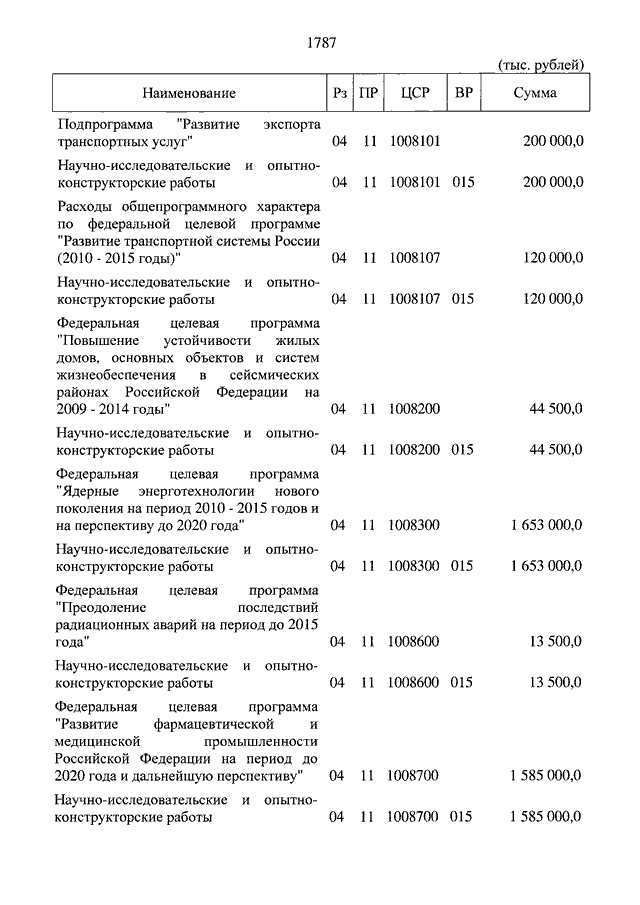 1787

(тыс. рублей)

| Наименование | Рз | ПР | ЦСР | ВР | Сумма |
|---|---|---|---|---|---|
| Подпрограмма "Развитие экспорта транспортных услуг" | 04 | 11 | 1008101 | | 200 000,0 |
| Научно-исследовательские и опытно-конструкторские работы | 04 | 11 | 1008101 | 015 | 200 000,0 |
| Расходы общепрограммного характера по федеральной целевой программе "Развитие транспортной системы России (2010 - 2015 годы)" | 04 | 11 | 1008107 | | 120 000,0 |
| Научно-исследовательские и опытно-конструкторские работы | 04 | 11 | 1008107 | 015 | 120 000,0 |
| Федеральная целевая программа "Повышение устойчивости жилых домов, основных объектов и систем жизнеобеспечения в сейсмических районах Российской Федерации на 2009 - 2014 годы" | 04 | 11 | 1008200 | | 44 500,0 |
| Научно-исследовательские и опытно-конструкторские работы | 04 | 11 | 1008200 | 015 | 44 500,0 |
| Федеральная целевая программа "Ядерные энерготехнологии нового поколения на период 2010 - 2015 годов и на перспективу до 2020 года" | 04 | 11 | 1008300 | | 1 653 000,0 |
| Научно-исследовательские и опытно-конструкторские работы | 04 | 11 | 1008300 | 015 | 1 653 000,0 |
| Федеральная целевая программа "Преодоление последствий радиационных аварий на период до 2015 года" | 04 | 11 | 1008600 | | 13 500,0 |
| Научно-исследовательские и опытно-конструкторские работы | 04 | 11 | 1008600 | 015 | 13 500,0 |
| Федеральная целевая программа "Развитие фармацевтической и медицинской промышленности Российской Федерации на период до 2020 года и дальнейшую перспективу" | 04 | 11 | 1008700 | | 1 585 000,0 |
| Научно-исследовательские и опытно-конструкторские работы | 04 | 11 | 1008700 | 015 | 1 585 000,0 |